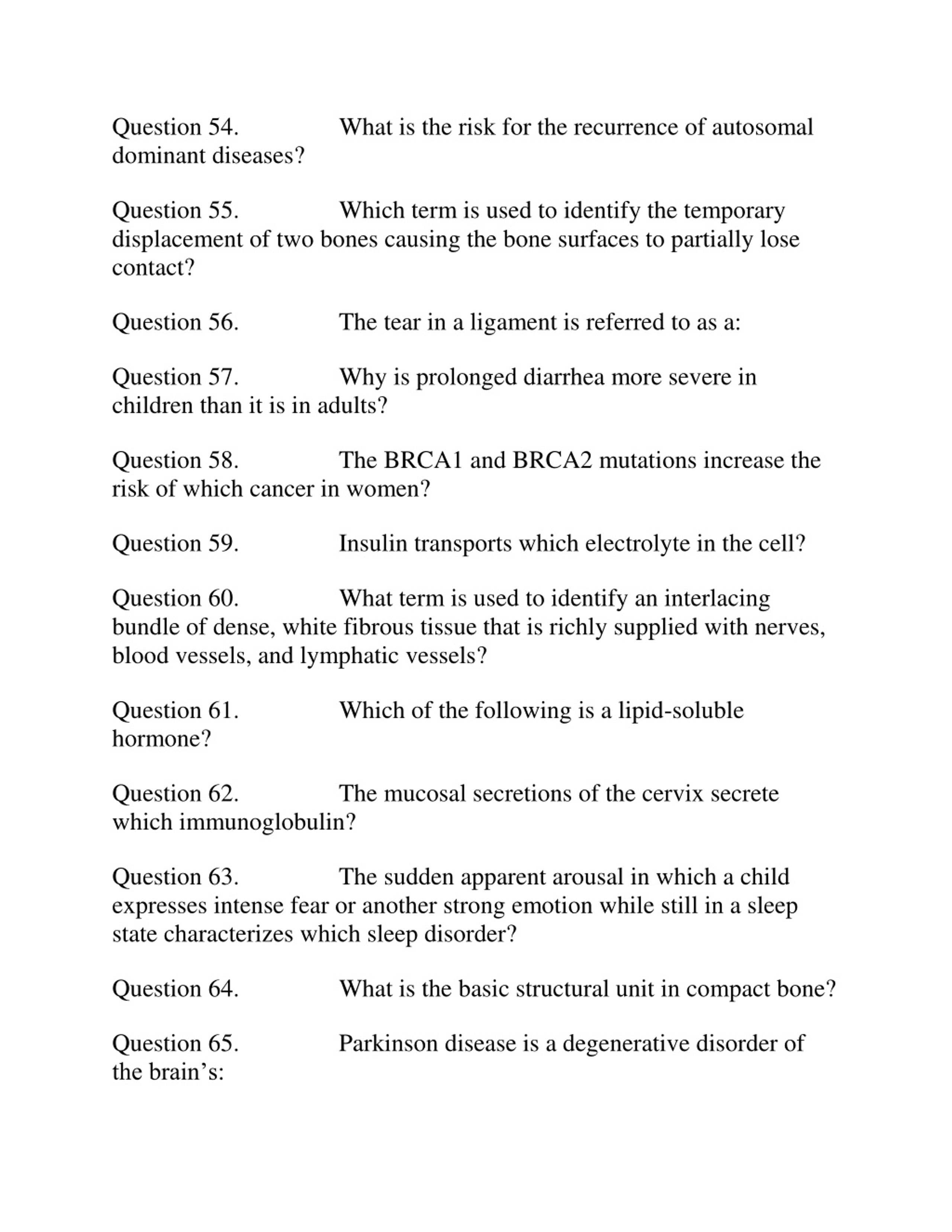 Question 54. What is the risk for the recurrence of autosomal dominant diseases?

Question 55. Which term is used to identify the temporary displacement of two bones causing the bone surfaces to partially lose contact?

Question 56. The tear in a ligament is referred to as a:

Question 57. Why is prolonged diarrhea more severe in children than it is in adults?

Question 58. The BRCA1 and BRCA2 mutations increase the risk of which cancer in women?

Question 59. Insulin transports which electrolyte in the cell?

Question 60. What term is used to identify an interlacing bundle of dense, white fibrous tissue that is richly supplied with nerves, blood vessels, and lymphatic vessels?

Question 61. Which of the following is a lipid-soluble hormone?

Question 62. The mucosal secretions of the cervix secrete which immunoglobulin?

Question 63. The sudden apparent arousal in which a child expresses intense fear or another strong emotion while still in a sleep state characterizes which sleep disorder?

Question 64. What is the basic structural unit in compact bone?

Question 65. Parkinson disease is a degenerative disorder of the brain’s: